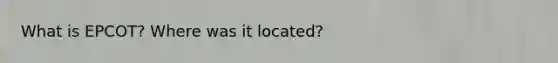 What is EPCOT? Where was it located?